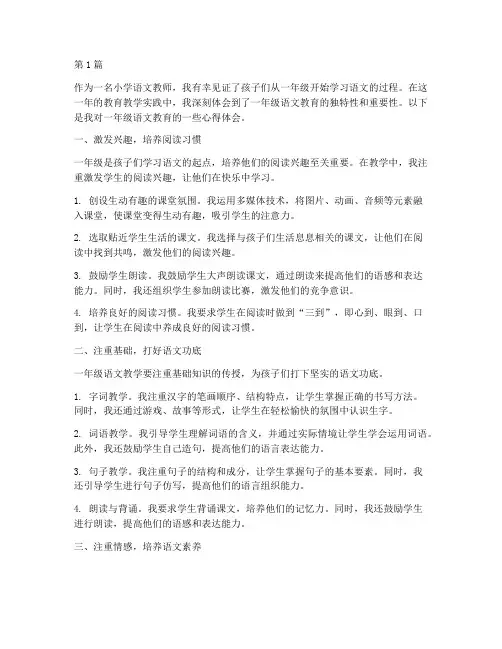 第 1 篇

作为一名小学语文教师，我有幸见证了孩子们从一年级开始学习语文的过程。在这一年的教育教学实践中，我深刻体会到了一年级语文教育的独特性和重要性。以下是我对一年级语文教育的一些心得体会。

一、激发兴趣，培养阅读习惯

一年级是孩子们学习语文的起点，培养他们的阅读兴趣至关重要。在教学中，我注重激发学生的阅读兴趣，让他们在快乐中学习。

1. 创设生动有趣的课堂氛围。我运用多媒体技术，将图片、动画、音频等元素融入课堂，使课堂变得生动有趣，吸引学生的注意力。

2. 选取贴近学生生活的课文。我选择与孩子们生活息息相关的课文，让他们在阅读中找到共鸣，激发他们的阅读兴趣。

3. 鼓励学生朗读。我鼓励学生大声朗读课文，通过朗读来提高他们的语感和表达能力。同时，我还组织学生参加朗读比赛，激发他们的竞争意识。

4. 培养良好的阅读习惯。我要求学生在阅读时做到“三到”，即心到、眼到、口到，让学生在阅读中养成良好的阅读习惯。

二、注重基础，打好语文功底

一年级语文教学要注重基础知识的传授，为孩子们打下坚实的语文功底。

1. 字词教学。我注重汉字的笔画顺序、结构特点，让学生掌握正确的书写方法。同时，我还通过游戏、故事等形式，让学生在轻松愉快的氛围中认识生字。

2. 词语教学。我引导学生理解词语的含义，并通过实际情境让学生学会运用词语。此外，我还鼓励学生自己造句，提高他们的语言表达能力。

3. 句子教学。我注重句子的结构和成分，让学生掌握句子的基本要素。同时，我还引导学生进行句子仿写，提高他们的语言组织能力。

4. 朗读与背诵。我要求学生背诵课文，培养他们的记忆力。同时，我还鼓励学生进行朗读，提高他们的语感和表达能力。

三、注重情感，培养语文素养